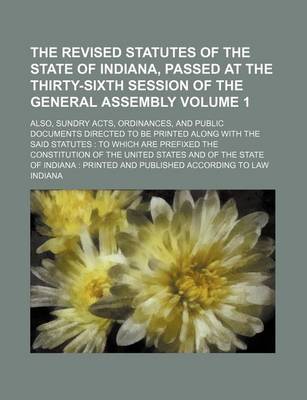 THE REVISED STATUTES OF THE STATE OF INDIANA, PASSED AT THE THIRTY-SIXTH SESSION OF THE GENERAL ASSEMBLY VOLUME 1

ALSO, SUNDRY ACTS, ORDINANCES, AND PUBLIC DOCUMENTS DIRECTED TO BE PRINTED ALONG WITH THE SAID STATUTES : TO WHICH ARE PREFIXED THE CONSTITUTION OF THE UNITED STATES AND OF THE STATE OF INDIANA : PRINTED AND PUBLISHED ACCORDING TO LAW

INDIANA